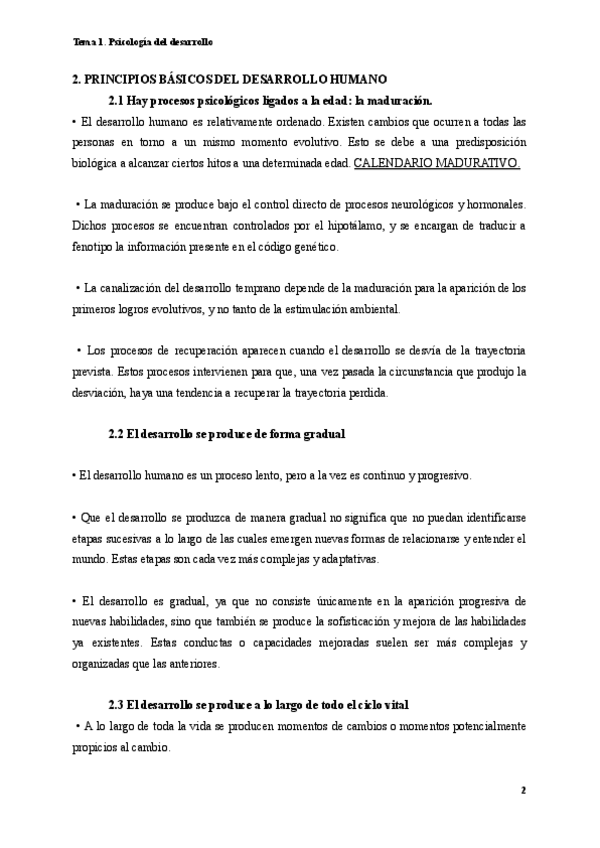 Tema 1. Psicología del desarrollo

2. PRINCIPIOS BÁSICOS DEL DESARROLLO HUMANO

2.1 Hay procesos psicológicos ligados a la edad: la maduración.

• El desarrollo humano es relativamente ordenado. Existen cambios que ocurren a todas las personas en torno a un mismo momento evolutivo. Esto se debe a una predisposición biológica a alcanzar ciertos hitos a una determinada edad. CALENDARIO MADURATIVO.

• La maduración se produce bajo el control directo de procesos neurológicos y hormonales. Dichos procesos se encuentran controlados por el hipotálamo, y se encargan de traducir a fenotipo la información presente en el código genético.

• La canalización del desarrollo temprano depende de la maduración para la aparición de los primeros logros evolutivos, y no tanto de la estimulación ambiental.

• Los procesos de recuperación aparecen cuando el desarrollo se desvía de la trayectoria prevista. Estos procesos intervienen para que, una vez pasada la circunstancia que produjo la desviación, haya una tendencia a recuperar la trayectoria perdida.

2.2 El desarrollo se produce de forma gradual

• El desarrollo humano es un proceso lento, pero a la vez es continuo y progresivo.

• Que el desarrollo se produzca de manera gradual no significa que no puedan identificarse etapas sucesivas a lo largo de las cuales emergen nuevas formas de relacionarse y entender el mundo. Estas etapas son cada vez más complejas y adaptativas.

• El desarrollo es gradual, ya que no consiste únicamente en la aparición progresiva de nuevas habilidades, sino que también se produce la sofisticación y mejora de las habilidades ya existentes. Estas conductas o capacidades mejoradas suelen ser más complejas y organizadas que las anteriores.

2.3 El desarrollo se produce a lo largo de todo el ciclo vital

• A lo largo de toda la vida se producen momentos de cambios o momentos potencialmente propicios al cambio.

2